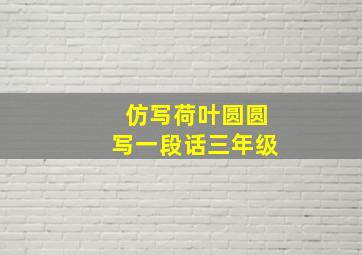 仿写荷叶圆圆
写一段话三年级